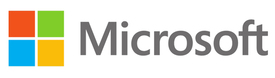 Microsoft